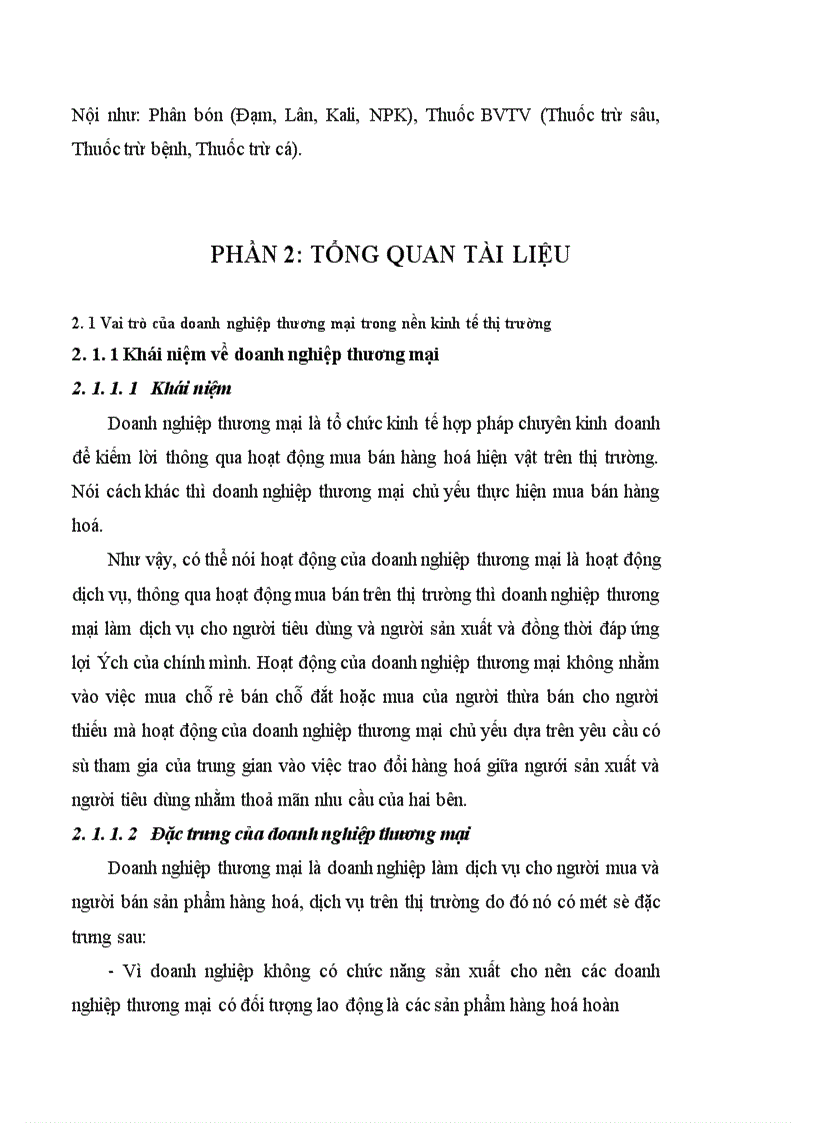 Nội như: Phân bón (Đạm, Lân, Kali, NPK), Thuốc BVTV (Thuốc trừ sâu, Thuốc trừ bệnh, Thuốc trừ cá).

PHẦN 2: TỔNG QUAN TÀI LIỆU

2. 1 Vai trò của doanh nghiệp thương mại trong nền kinh tế thị trường

2. 1. 1 Khái niệm về doanh nghiệp thương mại

2. 1. 1. 1 Khái niệm

Doanh nghiệp thương mại là tổ chức kinh tế hợp pháp chuyên kinh doanh để kiếm lời thông qua hoạt động mua bán hàng hoá hiện vật trên thị trường. Nói cách khác thì doanh nghiệp thương mại chủ yếu thực hiện mua bán hàng hoá.

Như vậy, có thể nói hoạt động của doanh nghiệp thương mại là hoạt động dịch vụ, thông qua hoạt động mua bán trên thị trường thì doanh nghiệp thương mại làm dịch vụ cho người tiêu dùng và người sản xuất và đồng thời đáp ứng lợi Ých của chính mình. Hoạt động của doanh nghiệp thương mại không nhằm vào việc mua chỗ rẻ bán chỗ đắt hoặc mua của người thừa bán cho người thiếu mà hoạt động của doanh nghiệp thương mại chủ yếu dựa trên yêu cầu có sù tham gia của trung gian vào việc trao đổi hàng hoá giữa người sản xuất và người tiêu dùng nhằm thoả mãn nhu cầu của hai bên.

2. 1. 1. 2 Đặc trưng của doanh nghiệp thương mại

Doanh nghiệp thương mại là doanh nghiệp làm dịch vụ cho người mua và người bán sản phẩm hàng hoá, dịch vụ trên thị trường do đó nó có mét sè đặc trưng sau:

- Vì doanh nghiệp không có chức năng sản xuất cho nên các doanh nghiệp thương mại có đối tượng lao động là các sản phẩm hàng hoá hoàn